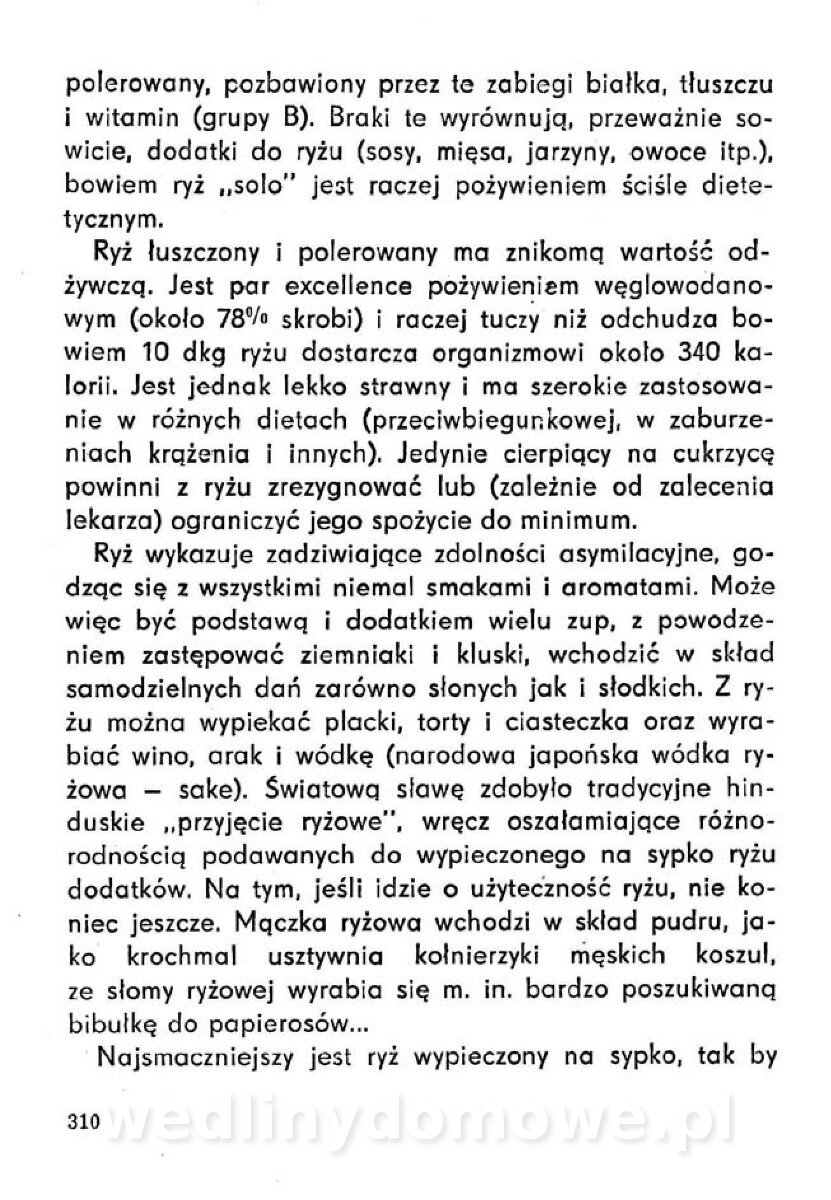 polerowany, pozbawiony przez te zabiegi białka, tłuszczu i witamin (grupy B). Braki te wyrównują, przeważnie sowicie, dodatki do ryżu (sosy, mięsa, jarzyny, owoce itp.), bowiem ryż „solo" jest raczej pożywieniem ściśle dietetycznym.

Ryż łuszczony i polerowany ma znikomą wartość odżywczą. Jest par excellence pożywieniem węglowodanowym (około 78% skrobi) i raczej tuczy niż odchudza bowiem 10 dkg ryżu dostarcza organizmowi około 340 kalorii. Jest jednak lekko strawny i ma szerokie zastosowanie w różnych dietach (przeciwbiegunkowej, w zaburzeniach krążenia i innych). Jedynie cierpiący na cukrzycę powinni z ryżu zrezygnować lub (zależnie od zalecenia lekarza) ograniczyć jego spożycie do minimum.

Ryż wykazuje zadziwiające zdolności asymilacyjne, godząc się z wszystkimi niemal smakami i aromatami. Może więc być podstawą i dodatkiem wielu zup, z powodzeniem zastępować ziemniaki i kluski, wchodzić w skład samodzielnych dań zarówno słonych jak i słodkich. Z ryżu można wypiekać placki, torty i ciasteczka oraz wyrabiać wino, arak i wódkę (narodowa japońska wódka ryżowa – sake). Światową sławę zdobyło tradycyjne hinduskie „przyjęcie ryżowe", wręcz oszałamiające różnorodnością podawanych do wypieczonego na sypko ryżu dodatków. Na tym, jeśli idzie o użyteczność ryżu, nie koniec jeszcze. Mączka ryżowa wchodzi w skład pudru, jako krochmal usztywnia kołnierzyki męskich koszul, ze słomy ryżowej wyrabia się m. in. bardzo poszukiwaną bibułkę do papierosów...

Najsmaczniejszy jest ryż wypieczony na sypko, tak by

310 wedlinydomowe.pl